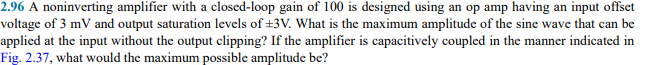 2.96 A noninverting amplifier with a closed-loop gain of 100 is designed using an op amp having an input offset voltage of 3 mV and output saturation levels of ±3V. What is the maximum amplitude of the sine wave that can be applied at the input without the output clipping? If the amplifier is capacitively coupled in the manner indicated in Fig. 2.37, what would the maximum possible amplitude be?